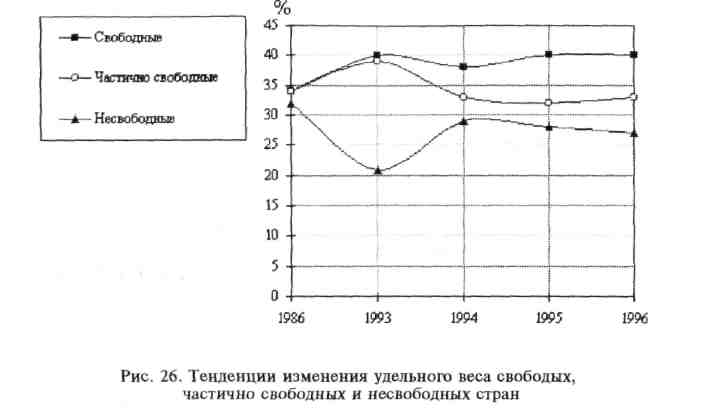 Свободные
Частично свободные
Несвободные

%
45
40
35
30
25
20
15
10
5
0
1986
1993
1994
1995
1996

Рис. 26. Тенденции изменения удельного веса свободых, частично свободных и несвободных стран